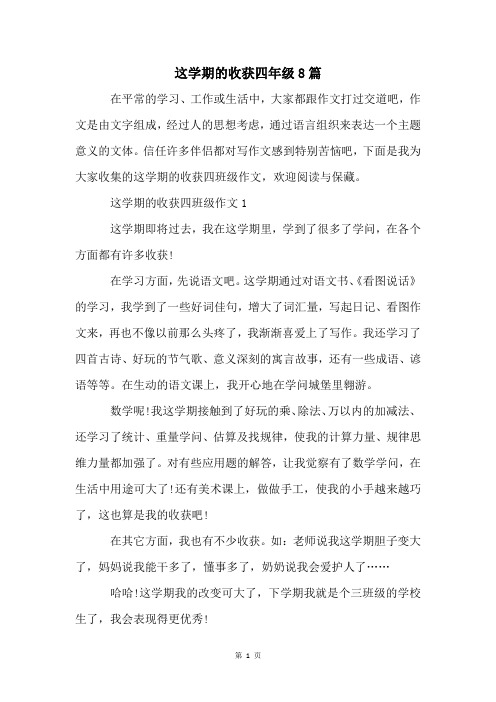 这学期的收获四年级8篇

在平常的学习、工作或生活中，大家都跟作文打过交道吧，作文是由文字组成，经过人的思想考虑，通过语言组织来表达一个主题意义的文体。信任许多伴侣都对写作文感到特别苦恼吧，下面是我为大家收集的这学期的收获四班级作文，欢迎阅读与保藏。

这学期的收获四班级作文1

这学期即将过去，我在这学期里，学到了很多了学问，在各个方面都有许多收获!

在学习方面，先说语文吧。这学期通过对语文书、《看图说话》的学习，我学到了一些好词佳句，增大了词汇量，写起日记、看图作文来，再也不像以前那么头疼了，我渐渐喜爱上了写作。我还学习了四首古诗、好玩的节气歌、意义深刻的寓言故事，还有一些成语、谚语等等。在生动的语文课上，我开心地在学问城堡里翱游。

数学呢!我这学期接触到了好玩的乘、除法、万以内的加减法、还学习了统计、重量学问、估算及找规律，使我的计算力量、规律思维力量都加强了。对有些应用题的解答，让我觉察有了数学学问，在生活中用途可大了!还有美术课上，做做手工，使我的小手越来越巧了，这也算是我的收获吧!

在其它方面，我也有不少收获。如：老师说我这学期胆子变大了，妈妈说我能干多了，懂事多了，奶奶说我会爱护人了……

哈哈!这学期我的改变可大了，下学期我就是个三班级的学校生了，我会表现得更优秀!

第 1 页